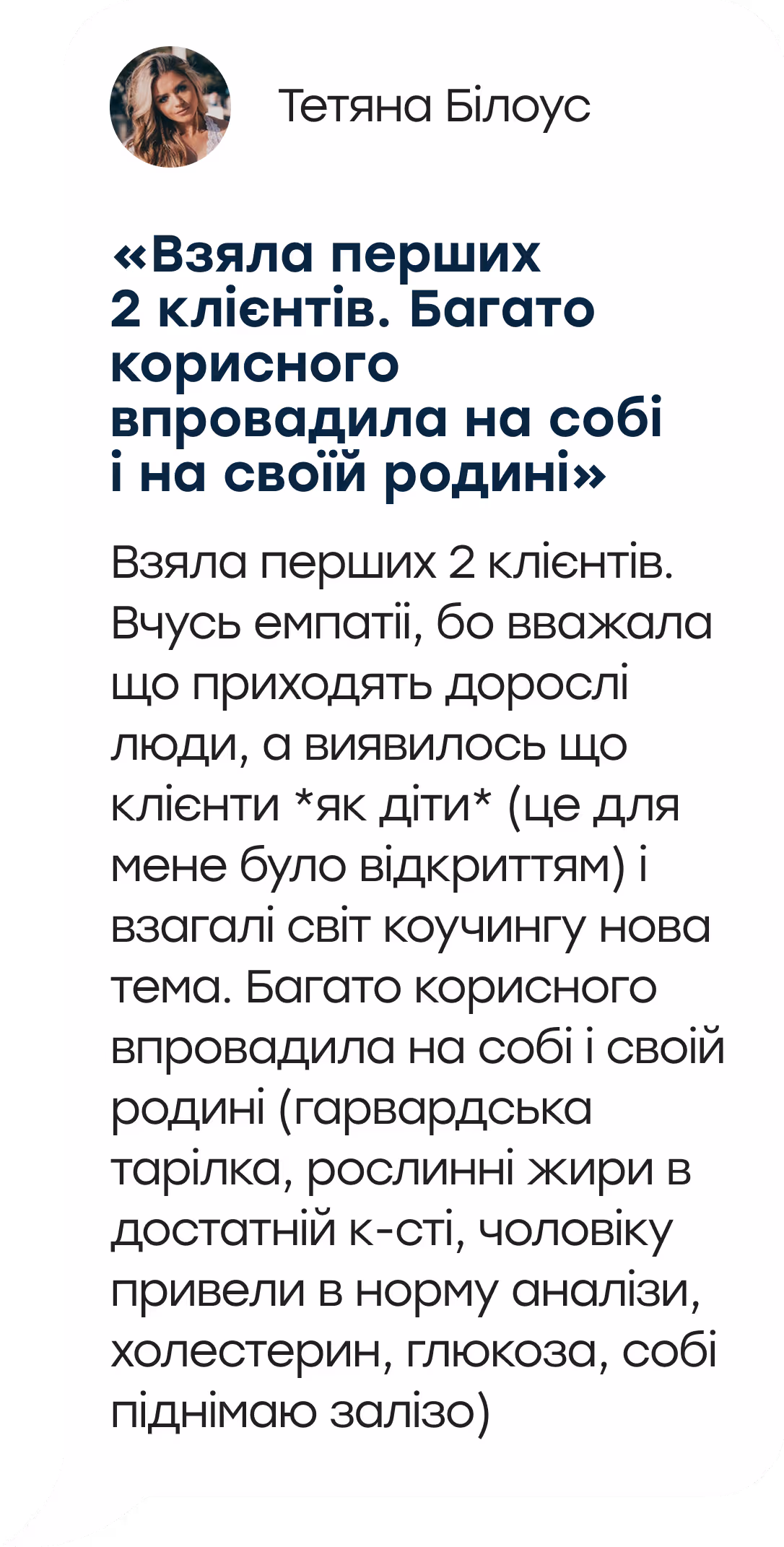 Тетяна Білоус

«Взяла перших 2 клієнтів. Багато корисного впровадила на собі і на своїй родині»

Взяла перших 2 клієнтів. Вчусь емпатії, бо вважала що приходять дорослі люди, а виявилось що клієнти *як діти* (це для мене було відкриттям) і взагалі світ коучингу нова тема. Багато корисного впровадила на собі і своїй родині (гарвардська тарілка, рослинні жири в достатній к-сті, чоловіку привели в норму аналізи, холестерин, глюкоза, собі піднімаю залізо)